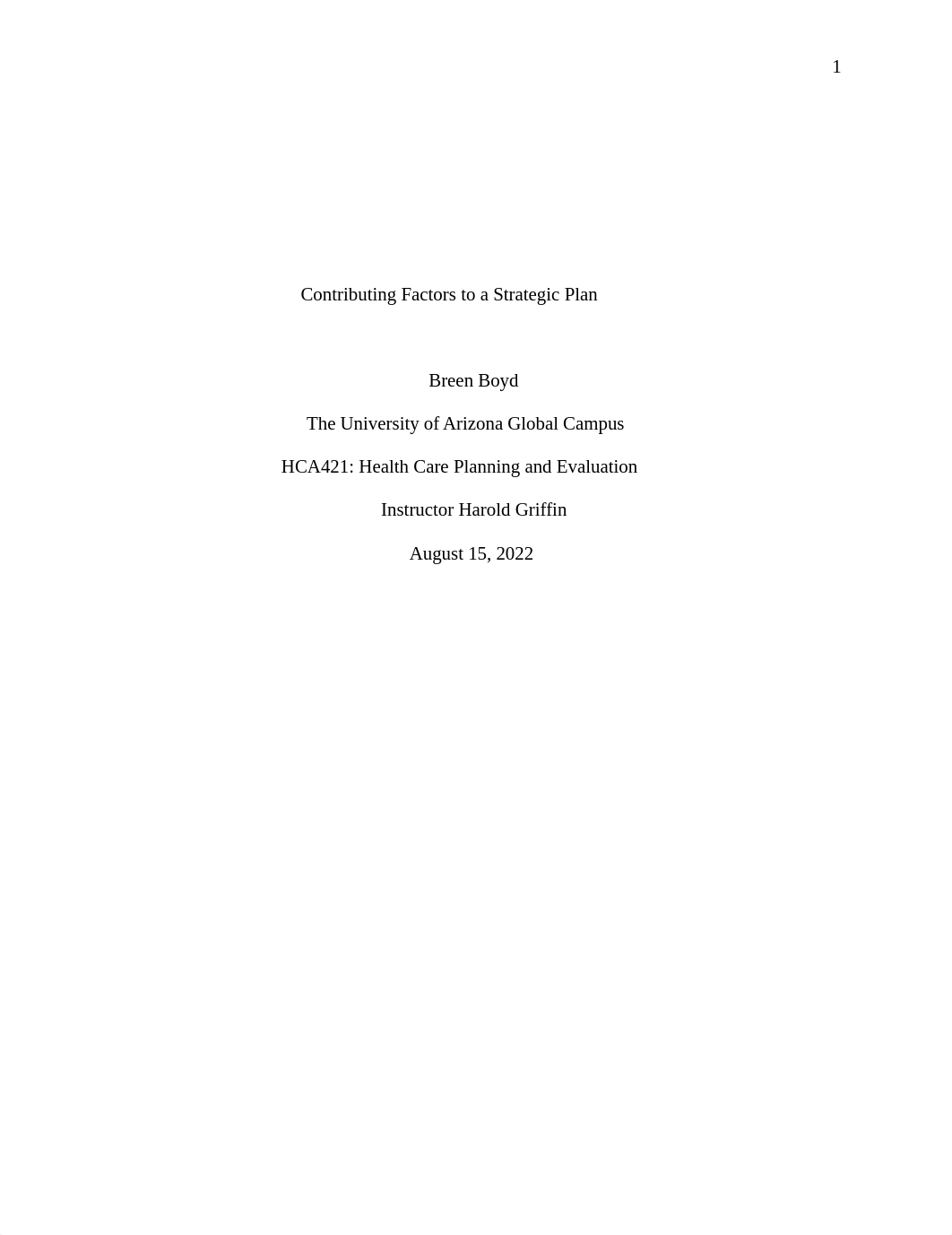 1

Contributing Factors to a Strategic Plan

Breen Boyd

The University of Arizona Global Campus

HCA421: Health Care Planning and Evaluation

Instructor Harold Griffin

August 15, 2022